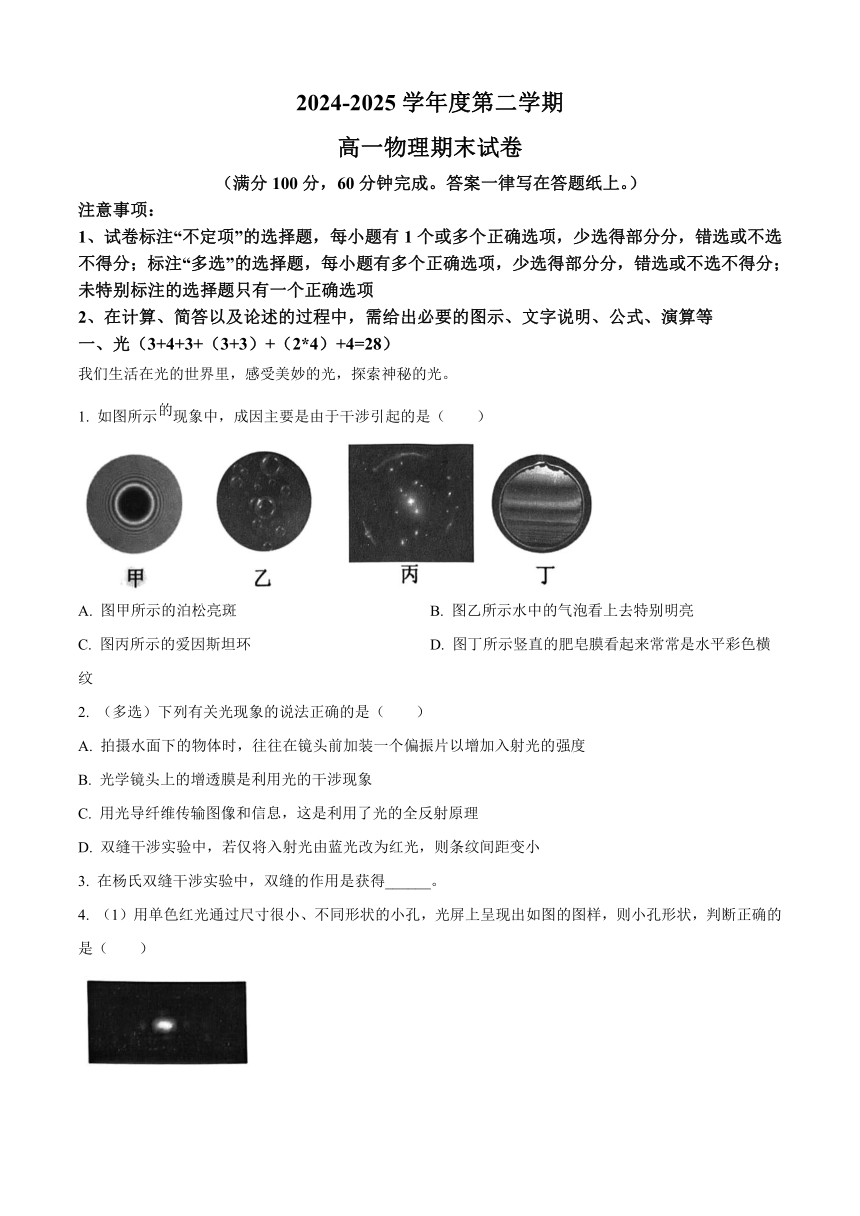 2024-2025 学年度第二学期

高一物理期末试卷

（满分 100 分，60 分钟完成。答案一律写在答题纸上。）

注意事项：

1、试卷标注“不定项”的选择题，每小题有 1 个或多个正确选项，少选得部分分，错选或不选不得分；标注“多选”的选择题，每小题有多个正确选项，少选得部分分，错选或不选不得分；未特别标注的选择题只有一个正确选项

2、在计算、简答以及论述的过程中，需给出必要的图示、文字说明、公式、演算等

一、光（3+4+3+（3+3）+（2*4）+4=28）

我们生活在光的世界里，感受美妙的光，探索神秘的光。

1. 如图所示的现象中，成因主要是由于干涉引起的是（　　）

甲　乙　丙　丁

A. 图甲所示的泊松亮斑

B. 图乙所示水中的气泡看上去特别明亮

C. 图丙所示的爱因斯坦环

D. 图丁所示竖直的肥皂膜看起来常常是水平彩色横纹

2. （多选）下列有关光现象的说法正确的是（　　）

A. 拍摄水面下的物体时，往往在镜头前加装一个偏振片以增加入射光的强度

B. 光学镜头上的增透膜是利用光的干涉现象

C. 用光导纤维传输图像和信息，这是利用了光的全反射原理

D. 双缝干涉实验中，若仅将入射光由蓝光改为红光，则条纹间距变小

3. 在杨氏双缝干涉实验中，双缝的作用是获得______。

4. （1）用单色红光通过尺寸很小、不同形状的小孔，光屏上呈现出如图的图样，则小孔形状，判断正确的是（　　）